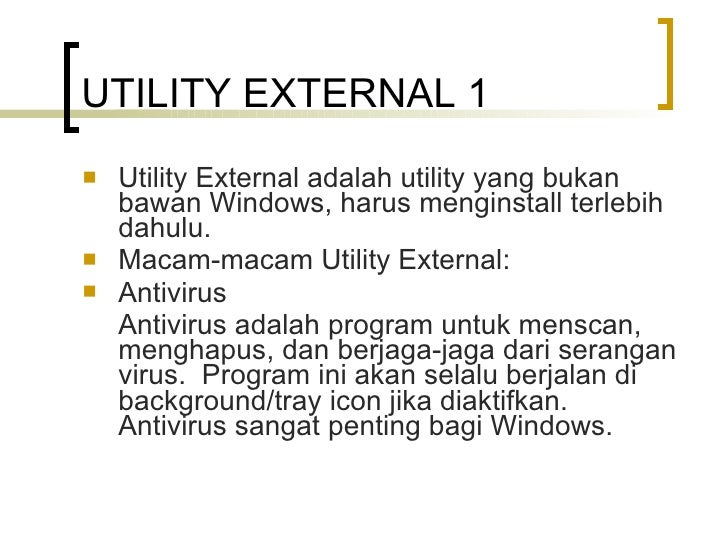 UTILITY EXTERNAL 1

Utility External adalah utility yang bukan bawan Windows, harus menginstall terlebih dahulu.

Macam-macam Utility External:

Antivirus

Antivirus adalah program untuk menscan, menghapus, dan berjaga-jaga dari serangan virus. Program ini akan selalu berjalan di background/tray icon jika diaktifkan. Antivirus sangat penting bagi Windows.